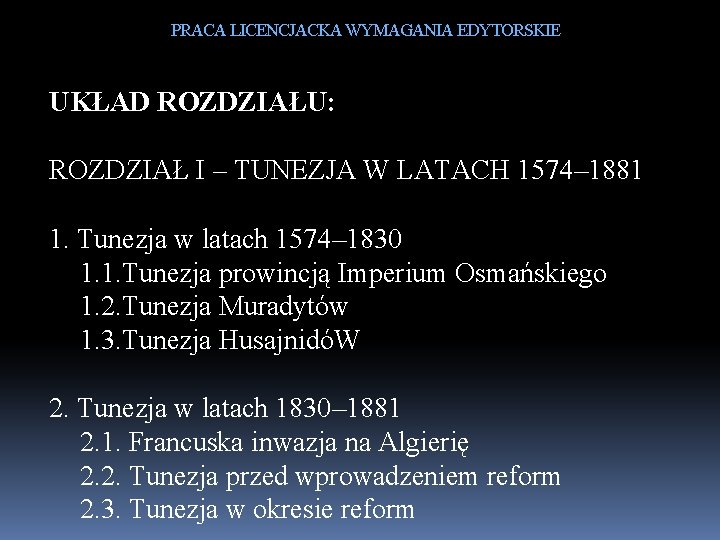 PRACA LICENCJACKA WYMAGANIA EDYTORSKIE

UKŁAD ROZDZIAŁU:

ROZDZIAŁ I – TUNEZJA W LATACH 1574–1881

1. Tunezja w latach 1574–1830
1.1.Tunezja prowincją Imperium Osmańskiego
1.2.Tunezja Muradytów
1.3.Tunezja HusajnidóW

2. Tunezja w latach 1830–1881
2.1. Francuska inwazja na Algierię
2.2. Tunezja przed wprowadzeniem reform
2.3. Tunezja w okresie reform